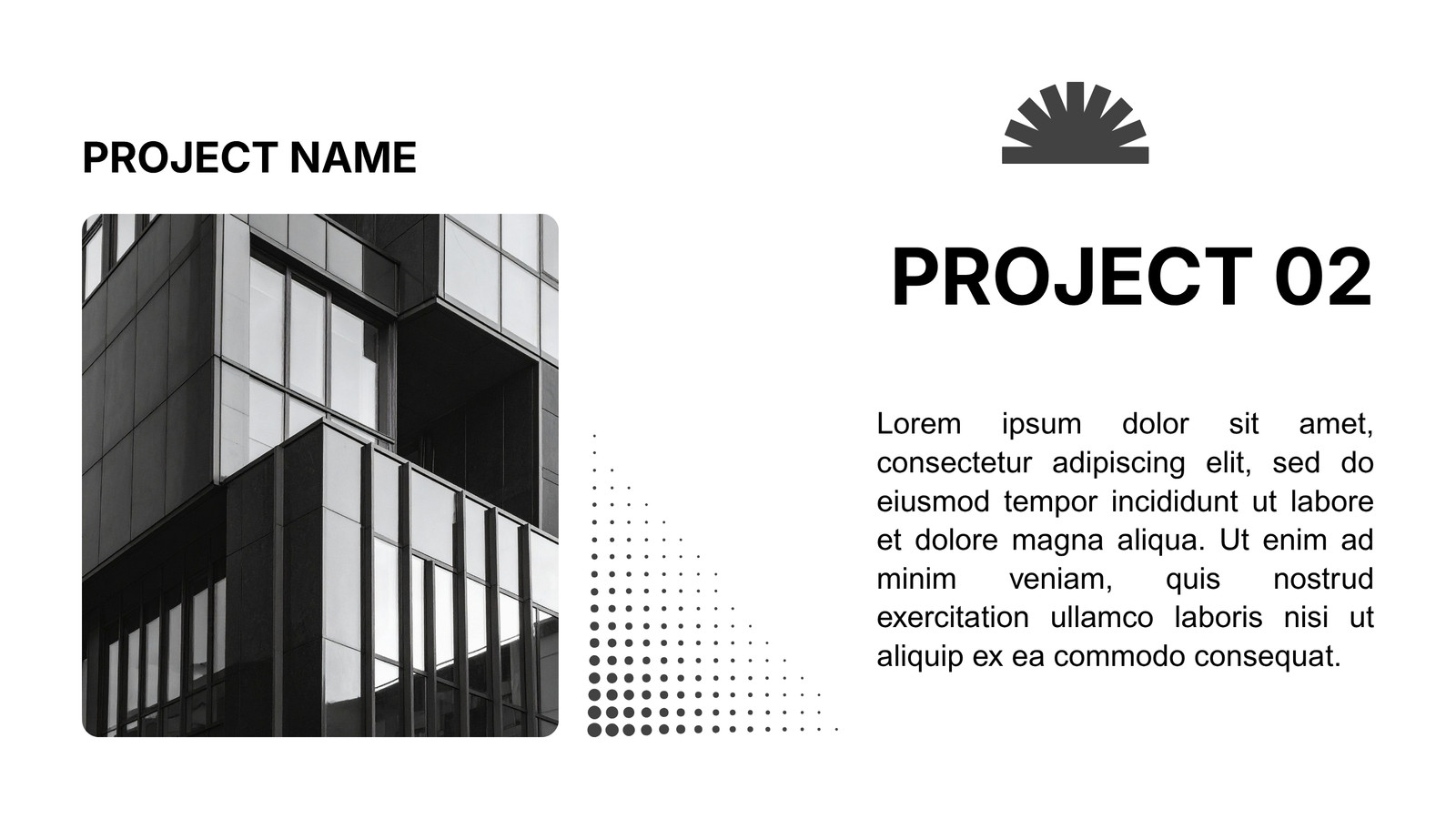 PROJECT NAME

PROJECT 02

Lorem ipsum dolor sit amet, consectetur adipiscing elit, sed do eiusmod tempor incididunt ut labore et dolore magna aliqua. Ut enim ad minim veniam, quis nostrud exercitation ullamco laboris nisi ut aliquip ex ea commodo consequat.